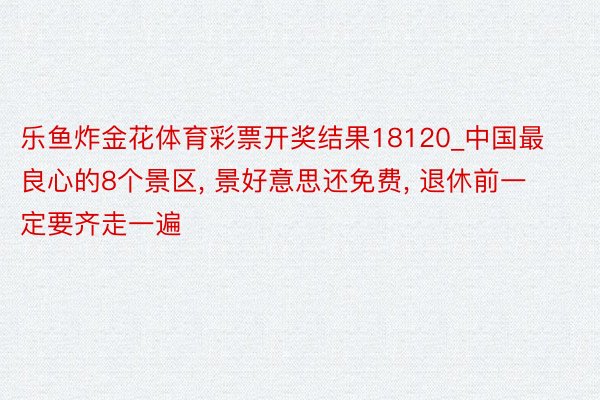 乐鱼炸金花体育彩票开奖结果18120_中国最良心的8个景区, 景好意思还免费, 退休前一定要齐走一遍